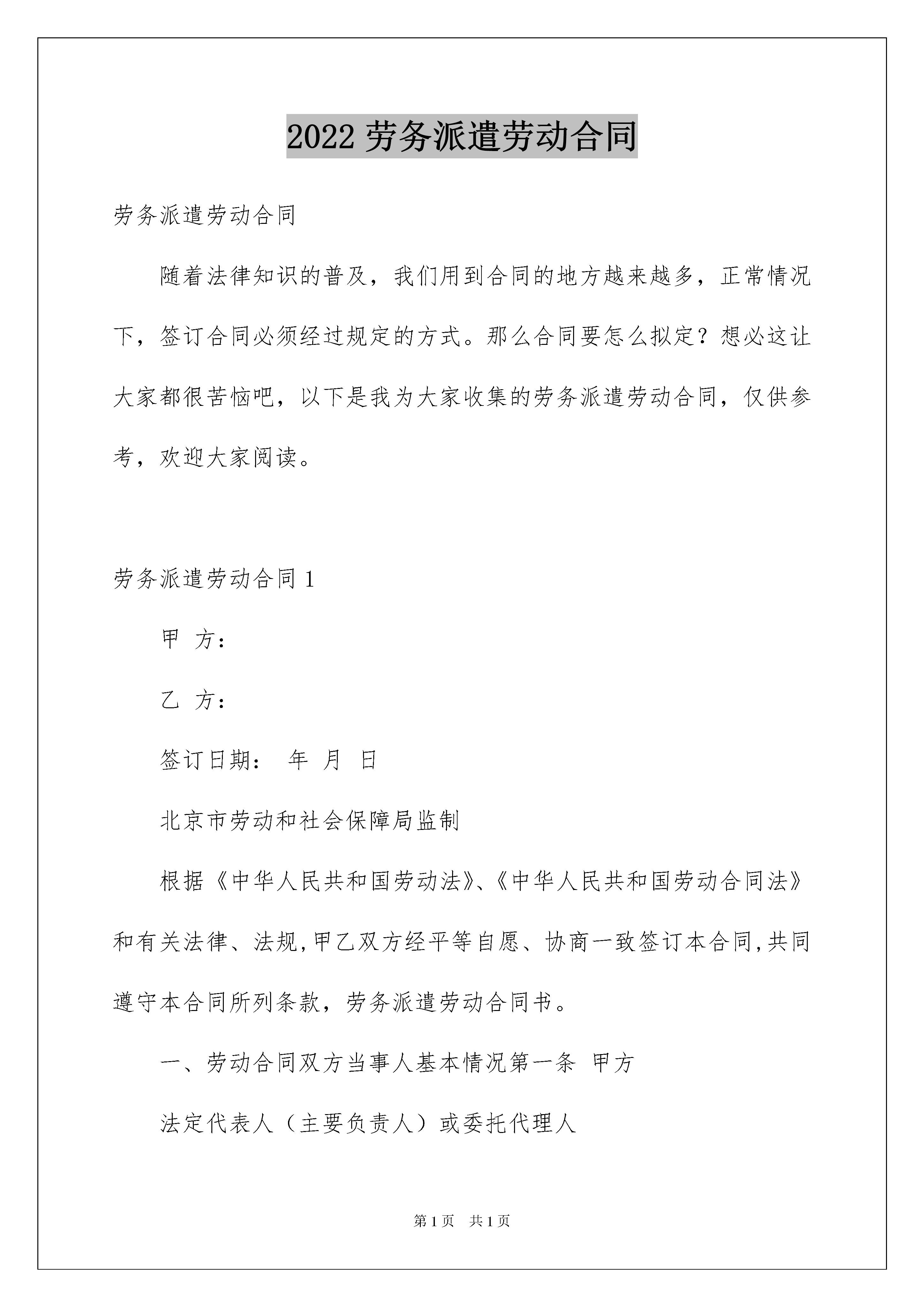 2022 劳务派遣劳动合同

劳务派遣劳动合同

随着法律知识的普及，我们用到合同的地方越来越多，正常情况下，签订合同必须经过规定的方式。那么合同要怎么拟定？想必这让大家都很苦恼吧，以下是我为大家收集的劳务派遣劳动合同，仅供参考，欢迎大家阅读。

劳务派遣劳动合同 1

甲 方：

乙 方：

签订日期： 年 月 日

北京市劳动和社会保障局监制

根据《中华人民共和国劳动法》、《中华人民共和国劳动合同法》和有关法律、法规,甲乙双方经平等自愿、协商一致签订本合同,共同遵守本合同所列条款，劳务派遣劳动合同书。

一、劳动合同双方当事人基本情况第一条 甲方

法定代表人（主要负责人）或委托代理人

第 1 页 共 1 页